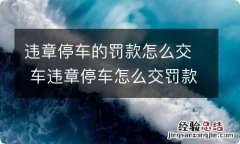 违章停车的罚款怎么交
车违章停车怎么交罚款

经验总结
jingyanzongjie.com